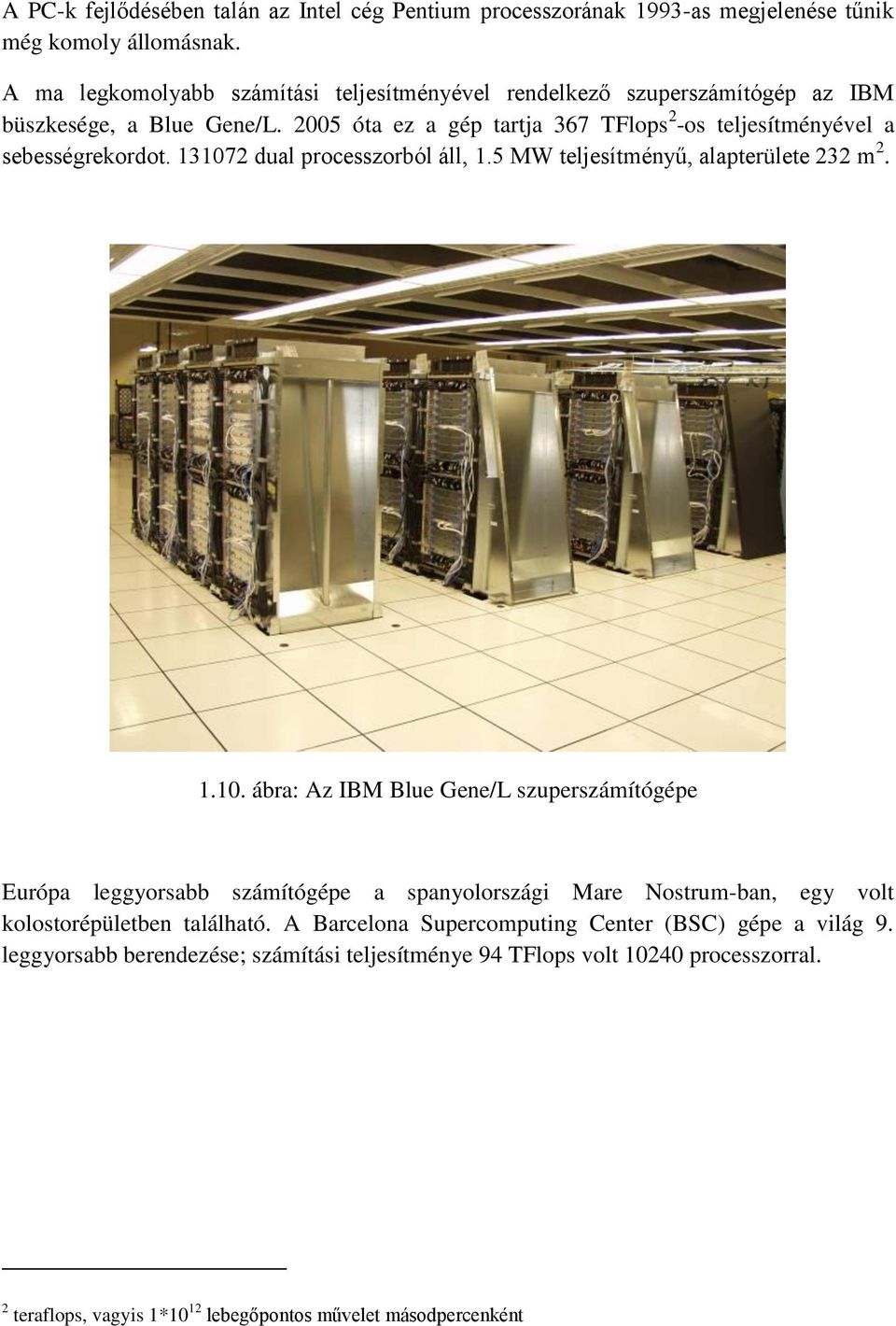 A PC-k fejlődésében talán az Intel cég Pentium processzorának 1993-as megjelenése tűnik még komoly állomásnak.

A ma legkomolyabb számítási teljesítményével rendelkező szuperszámítógép az IBM büszkesége, a Blue Gene/L. 2005 óta ez a gép tartja 367 TFlops$^2$-os teljesítményével a sebességrekordot. 131072 dual processzorból áll, 1.5 MW teljesítményű, alapterülete 232 m$^2$.

1.10. ábra: Az IBM Blue Gene/L szuperszámítógépe

Európa leggyorsabb számítógépe a spanyolországi Mare Nostrum-ban, egy volt kolostorépületben található. A Barcelona Supercomputing Center (BSC) gépe a világ 9. leggyorsabb berendezése; számítási teljesítménye 94 TFlops volt 10240 processzorral.

$^2$ teraflops, vagyis $1*10^{12}$ lebegőpontos művelet másodpercenként